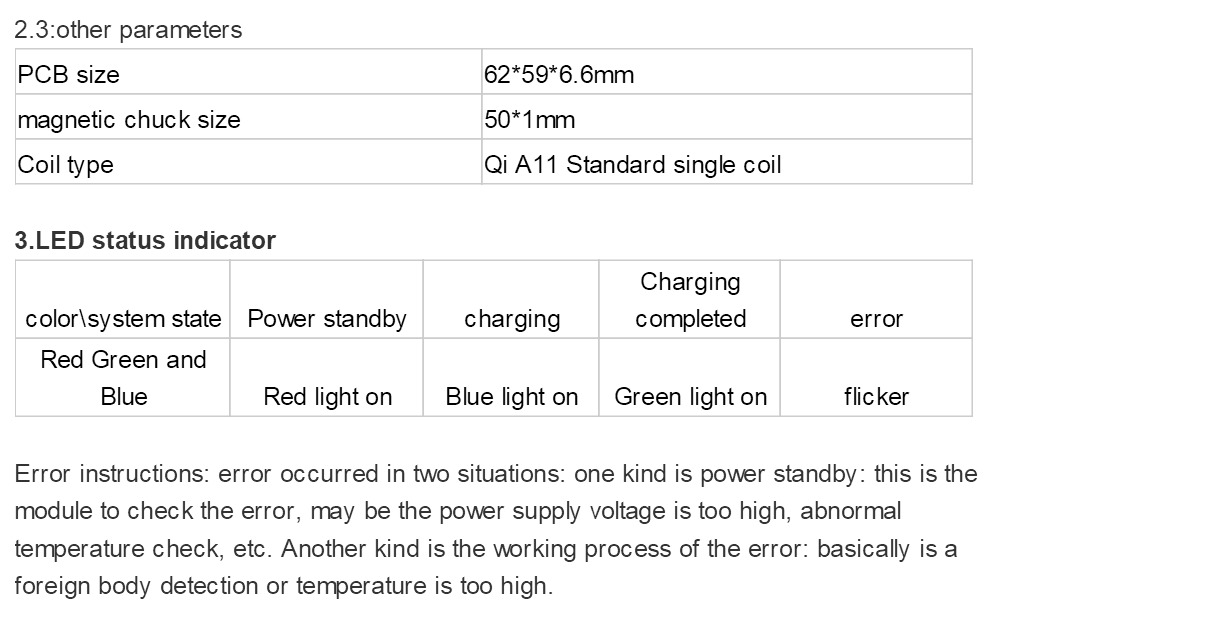 2.3:other parameters

| PCB size | 62*59*6.6mm |
|---|---|
| magnetic chuck size | 50*1mm |
| Coil type | Qi A11 Standard single coil |

3.LED status indicator

| color\system state | Power standby | charging | Charging completed | error |
|---|---|---|---|---|
| Red Green and Blue | Red light on | Blue light on | Green light on | flicker |

Error instructions: error occurred in two situations: one kind is power standby: this is the module to check the error, may be the power supply voltage is too high, abnormal temperature check, etc. Another kind is the working process of the error: basically is a foreign body detection or temperature is too high.